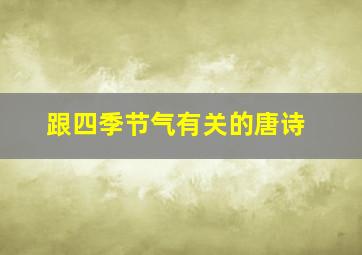 跟四季节气有关的唐诗